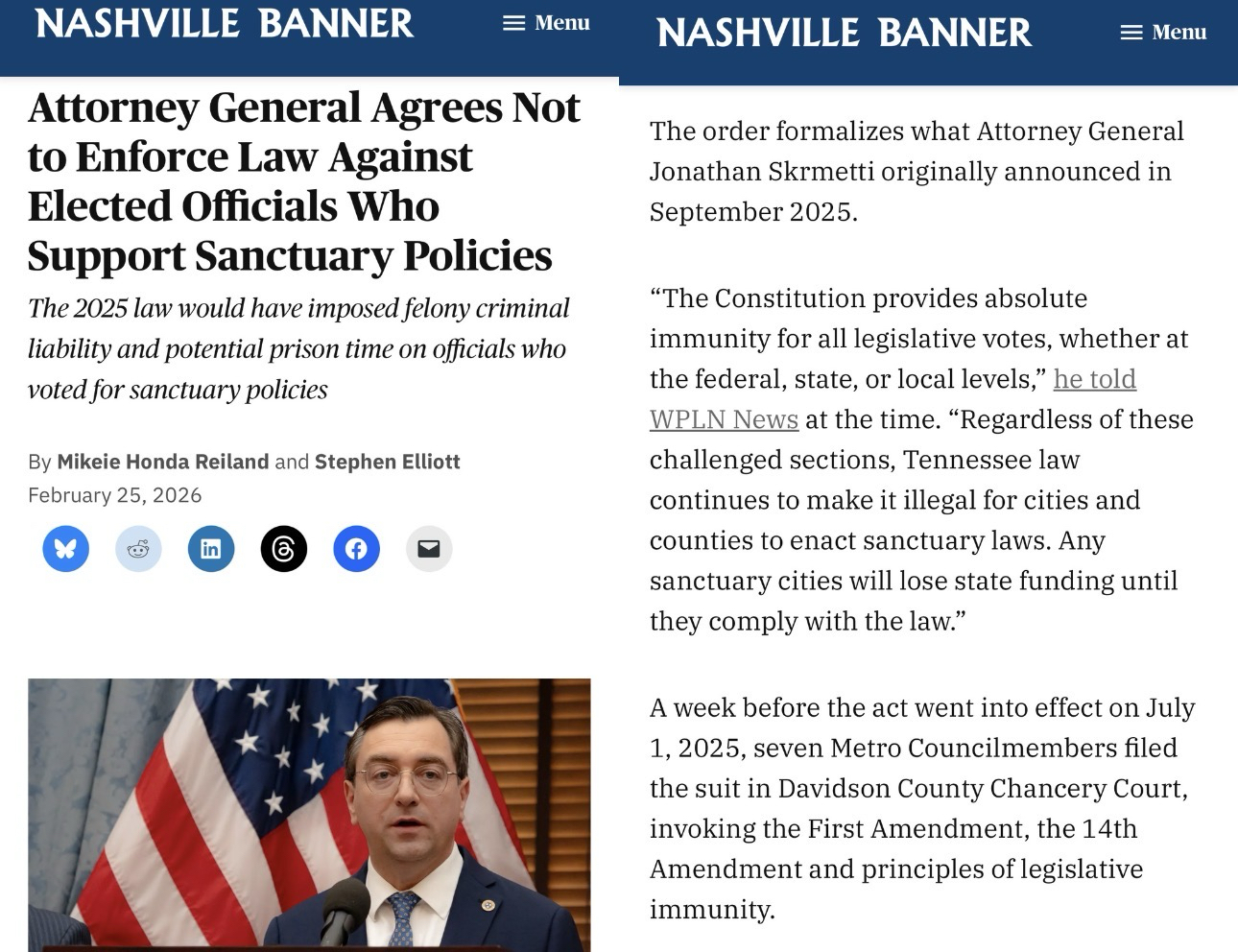 NASHVILLE BANNER

Menu

Attorney General Agrees Not to Enforce Law Against Elected Officials Who Support Sanctuary Policies

The 2025 law would have imposed felony criminal liability and potential prison time on officials who voted for sanctuary policies

By Mikeie Honda Reiland and Stephen Elliott

February 25, 2026

NASHVILLE BANNER

Menu

The order formalizes what Attorney General Jonathan Skrmetti originally announced in September 2025.

“The Constitution provides absolute immunity for all legislative votes, whether at the federal, state, or local levels,” he told WPLN News at the time. “Regardless of these challenged sections, Tennessee law continues to make it illegal for cities and counties to enact sanctuary laws. Any sanctuary cities will lose state funding until they comply with the law.”

A week before the act went into effect on July 1, 2025, seven Metro Councilmembers filed the suit in Davidson County Chancery Court, invoking the First Amendment, the 14th Amendment and principles of legislative immunity.